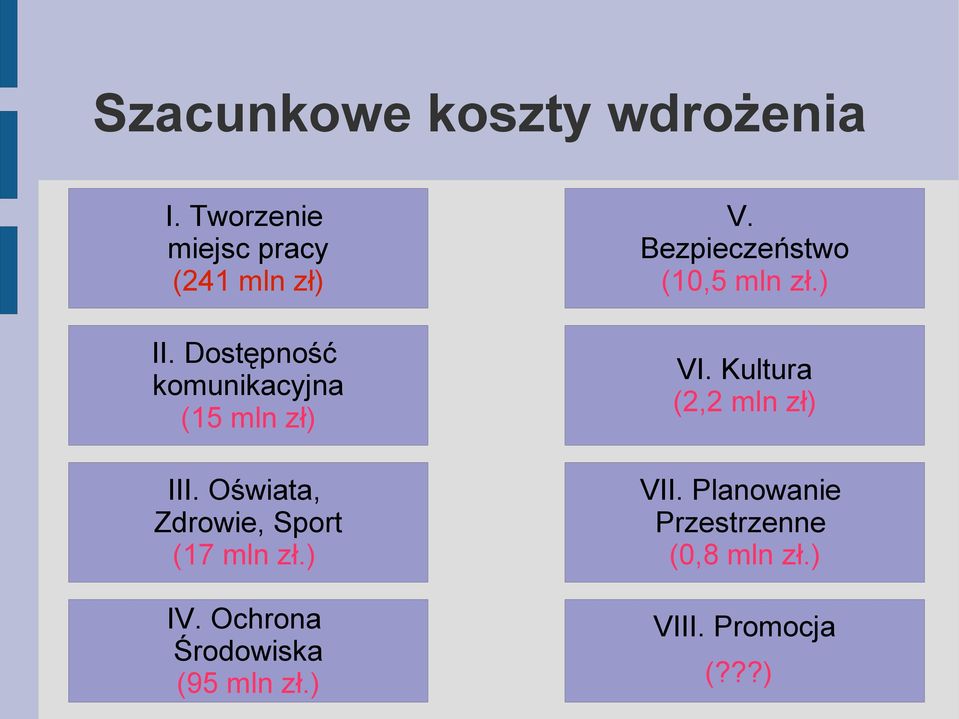 Szacunkowe koszty wdrożenia

I. Tworzenie miejsc pracy (241 mln zł)

II. Dostępność komunikacyjna (15 mln zł)

III. Oświata, Zdrowie, Sport (17 mln zł.)

IV. Ochrona Środowiska (95 mln zł.)

V. Bezpieczeństwo (10,5 mln zł.)

VI. Kultura (2,2 mln zł)

VII. Planowanie Przestrzenne (0,8 mln zł.)

VIII. Promocja

(???)